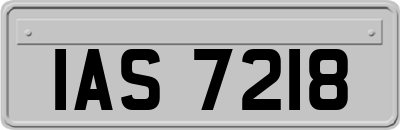 IAS 7218